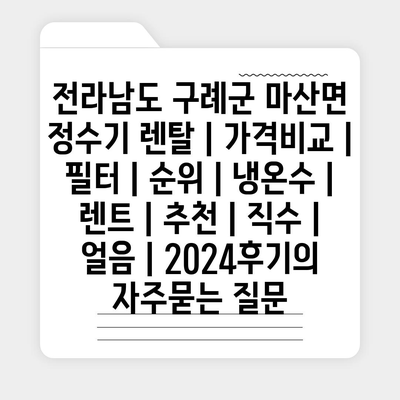 전라남도 구례군 마산면 정수기 렌탈 | 가격비교 | 필터 | 순위 | 냉온수 | 렌트 | 추천 | 직수 | 얼음 | 2024후기의 자주묻는 질문